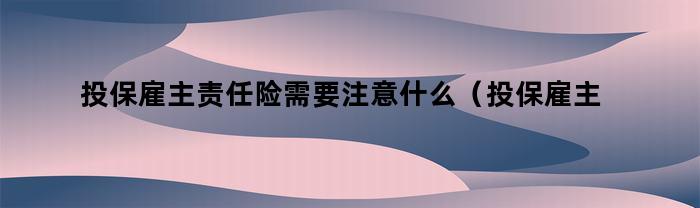 投保雇主责任险需要注意什么（投保雇主